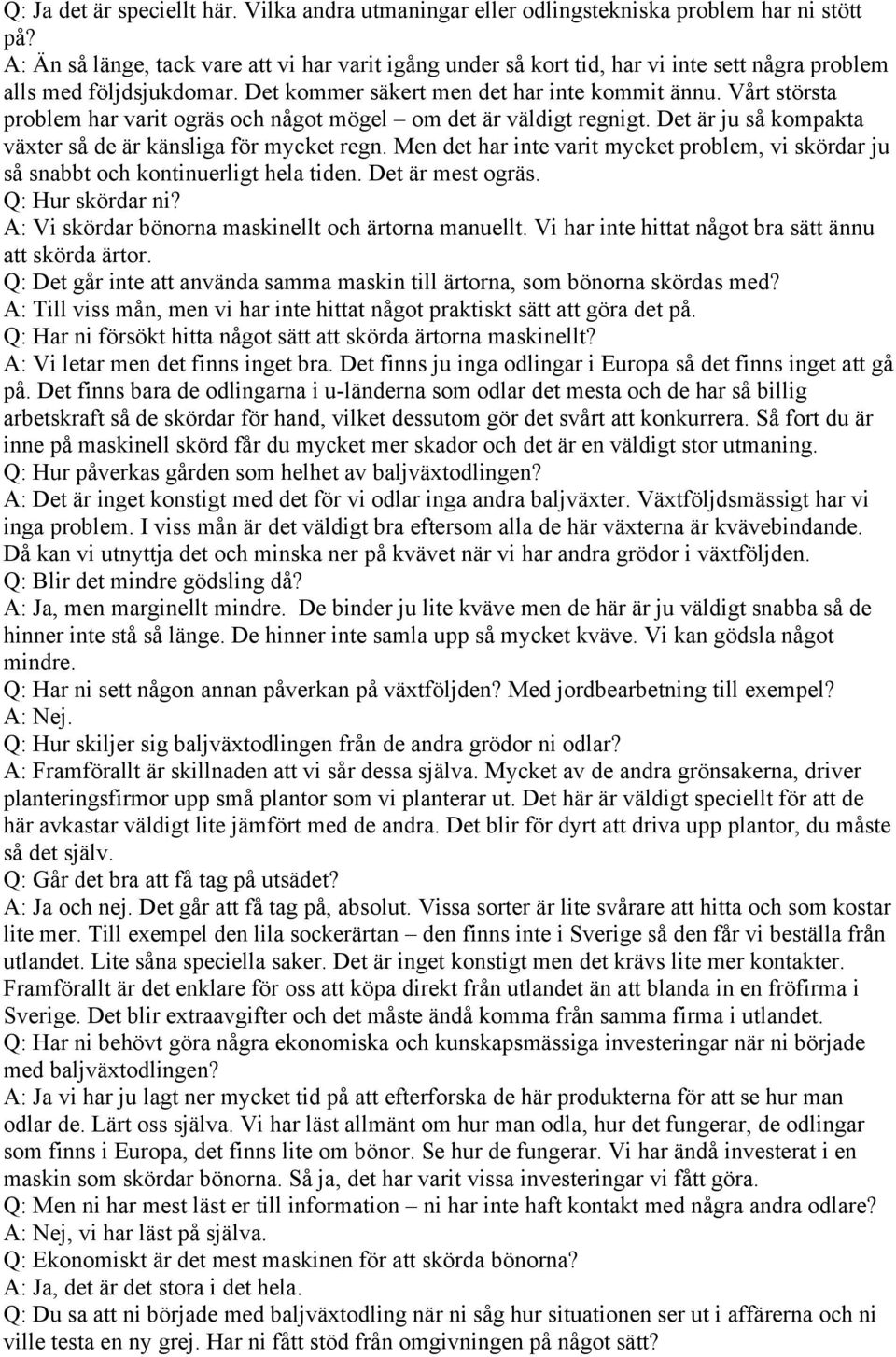 Q: Ja det är speciellt här. Vilka andra utmaningar eller odlingstekniska problem har ni stött på?

A: Än så länge, tack vare att vi har varit igång under så kort tid, har vi inte sett några problem alls med följdsjukdomar. Det kommer säkert men det har inte kommit ännu. Vårt största problem har varit ogräs och något mögel – om det är väldigt regnigt. Det är ju så kompakta växter så de är känsliga för mycket regn. Men det har inte varit mycket problem, vi skördar ju så snabbt och kontinuerligt hela tiden. Det är mest ogräs.

Q: Hur skördar ni?

A: Vi skördar bönorna maskinellt och ärtorna manuellt. Vi har inte hittat något bra sätt ännu att skörda ärtor.

Q: Det går inte att använda samma maskin till ärtorna, som bönorna skördas med?

A: Till viss mån, men vi har inte hittat något praktiskt sätt att göra det på.

Q: Har ni försökt hitta något sätt att skörda ärtorna maskinellt?

A: Vi letar men det finns inget bra. Det finns ju inga odlingar i Europa så det finns inget att gå på. Det finns bara de odlingarna i u-länderna som odlar det mesta och de har så billig arbetskraft så de skördar för hand, vilket dessutom gör det svårt att konkurrera. Så fort du är inne på maskinell skörd får du mycket mer skador och det är en väldigt stor utmaning.

Q: Hur påverkas gården som helhet av baljväxtodlingen?

A: Det är inget konstigt med det för vi odlar inga andra baljväxter. Växtföljdsmässigt har vi inga problem. I viss mån är det väldigt bra eftersom alla de här växterna är kvävebindande. Då kan vi utnyttja det och minska ner på kvävet när vi har andra grödor i växtföljden.

Q: Blir det mindre gödsling då?

A: Ja, men marginellt mindre. De binder ju lite kväve men de här är ju väldigt snabba så de hinner inte stå så länge. De hinner inte samla upp så mycket kväve. Vi kan gödsla något mindre.

Q: Har ni sett någon annan påverkan på växtföljden? Med jordbearbetning till exempel?

A: Nej.

Q: Hur skiljer sig baljväxtodlingen från de andra grödor ni odlar?

A: Framförallt är skillnaden att vi sår dessa själva. Mycket av de andra grönsakerna, driver planteringsfirmor upp små plantor som vi planterar ut. Det här är väldigt speciellt för att de här avkastar väldigt lite jämfört med de andra. Det blir för dyrt att driva upp plantor, du måste så det själv.

Q: Går det bra att få tag på utsädet?

A: Ja och nej. Det går att få tag på, absolut. Vissa sorter är lite svårare att hitta och som kostar lite mer. Till exempel den lila sockerärtan – den finns inte i Sverige så den får vi beställa från utlandet. Lite såna speciella saker. Det är inget konstigt men det krävs lite mer kontakter. Framförallt är det enklare för oss att köpa direkt från utlandet än att blanda in en fröfirma i Sverige. Det blir extraavgifter och det måste ändå komma från samma firma i utlandet.

Q: Har ni behövt göra några ekonomiska och kunskapsmässiga investeringar när ni började med baljväxtodlingen?

A: Ja vi har ju lagt ner mycket tid på att efterforska de här produkterna för att se hur man odlar de. Lärt oss själva. Vi har läst allmänt om hur man odla, hur det fungerar, de odlingar som finns i Europa, det finns lite om bönor. Se hur de fungerar. Vi har ändå investerat i en maskin som skördar bönorna. Så ja, det har varit vissa investeringar vi fått göra.

Q: Men ni har mest läst er till information – ni har inte haft kontakt med några andra odlare?

A: Nej, vi har läst på själva.

Q: Ekonomiskt är det mest maskinen för att skörda bönorna?

A: Ja, det är det stora i det hela.

Q: Du sa att ni började med baljväxtodling när ni såg hur situationen ser ut i affärerna och ni ville testa en ny grej. Har ni fått stöd från omgivningen på något sätt?